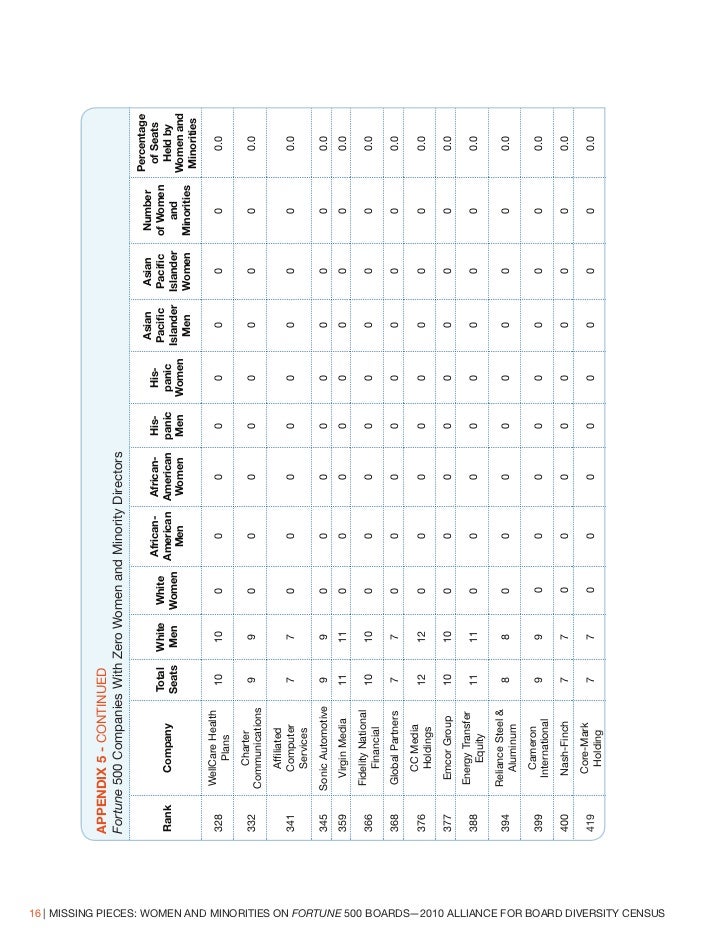 APPENDIX 5 - CONTINUED
Fortune 500 Companies With Zero Women and Minority Directors

| Rank | Company | Total Seats | White Men | White Women | African-American Men | African-American Women | His-panic Men | His-panic Women | Asian Pacific Islander Men | Asian Pacific Islander Women | Number of Women and Minorities | Percentage of Seats Held by Women and Minorities |
|---|---|---|---|---|---|---|---|---|---|---|---|---|
| 328 | WellCare Health Plans | 10 | 10 | 0 | 0 | 0 | 0 | 0 | 0 | 0 | 0 | 0.0 |
| 332 | Charter Communications | 9 | 9 | 0 | 0 | 0 | 0 | 0 | 0 | 0 | 0 | 0.0 |
| 341 | Affiliated Computer Services | 7 | 7 | 0 | 0 | 0 | 0 | 0 | 0 | 0 | 0 | 0.0 |
| 345 | Sonic Automotive | 9 | 9 | 0 | 0 | 0 | 0 | 0 | 0 | 0 | 0 | 0.0 |
| 359 | Virgin Media | 11 | 11 | 0 | 0 | 0 | 0 | 0 | 0 | 0 | 0 | 0.0 |
| 366 | Fidelity National Financial | 10 | 10 | 0 | 0 | 0 | 0 | 0 | 0 | 0 | 0 | 0.0 |
| 368 | Global Partners | 7 | 7 | 0 | 0 | 0 | 0 | 0 | 0 | 0 | 0 | 0.0 |
| 376 | CC Media Holdings | 12 | 12 | 0 | 0 | 0 | 0 | 0 | 0 | 0 | 0 | 0.0 |
| 377 | Emcor Group | 10 | 10 | 0 | 0 | 0 | 0 | 0 | 0 | 0 | 0 | 0.0 |
| 388 | Energy Transfer Equity | 11 | 11 | 0 | 0 | 0 | 0 | 0 | 0 | 0 | 0 | 0.0 |
| 394 | Reliance Steel & Aluminum | 8 | 8 | 0 | 0 | 0 | 0 | 0 | 0 | 0 | 0 | 0.0 |
| 399 | Cameron International | 9 | 9 | 0 | 0 | 0 | 0 | 0 | 0 | 0 | 0 | 0.0 |
| 400 | Nash-Finch | 7 | 7 | 0 | 0 | 0 | 0 | 0 | 0 | 0 | 0 | 0.0 |
| 419 | Core-Mark Holding | 7 | 7 | 0 | 0 | 0 | 0 | 0 | 0 | 0 | 0 | 0.0 |

16 | MISSING PIECES: WOMEN AND MINORITIES ON FORTUNE 500 BOARDS—2010 ALLIANCE FOR BOARD DIVERSITY CENSUS